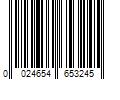 0 024654 653245